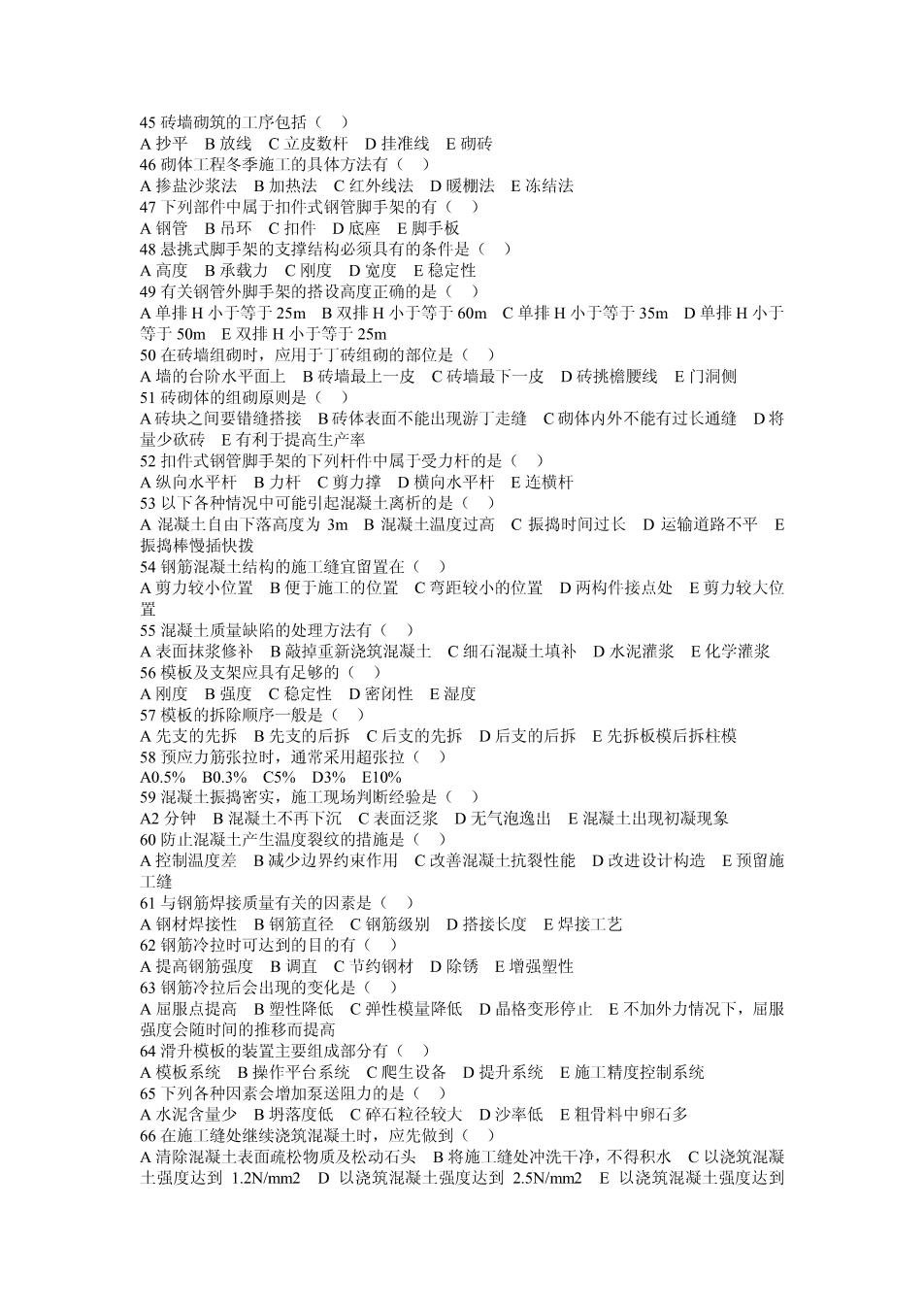 45 砖墙砌筑的工序包括（ ）
A 抄平 B 放线 C 立皮数杆 D 挂准线 E 砌砖
46 砌体工程冬季施工的具体方法有（ ）
A 掺盐沙浆法 B 加热法 C 红外线法 D 暖棚法 E 冻结法
47 下列部件中属于扣件式钢管脚手架的有（ ）
A 钢管 B 吊环 C 扣件 D 底座 E 脚手板
48 悬挑式脚手架的支撑结构必须具有的条件是（ ）
A 高度 B 承载力 C 刚度 D 宽度 E 稳定性
49 有关钢管外脚手架的搭设高度正确的是（ ）
A 单排 H 小于等于 25m B 双排 H 小于等于 60m C 单排 H 小于等于 35m D 单排 H 小于等于 50m E 双排 H 小于等于 25m
50 在砖墙组砌时，应用于丁砖组砌的部位是（ ）
A 墙的台阶水平面上 B 砖墙最上一皮 C 砖墙最下一皮 D 砖挑檐腰线 E 门洞侧
51 砖砌体的组砌原则是（ ）
A 砖块之间要错缝搭接 B 砖体表面不能出现游丁走缝 C 砌体内外不能有过长通缝 D 将量少砍砖 E 有利于提高生产率
52 扣件式钢管脚手架的下列杆件中属于受力杆的是（ ）
A 纵向水平杆 B 力杆 C 剪力撑 D 横向水平杆 E 连横杆
53 以下各种情况中可能引起混凝土离析的是（ ）
A 混凝土自由下落高度为 3m B 混凝土温度过高 C 振捣时间过长 D 运输道路不平 E 振捣棒慢插快拨
54 钢筋混凝土结构的施工缝宜留置在（ ）
A 剪力较小位置 B 便于施工的位置 C 弯距较小的位置 D 两构件接点处 E 剪力较大位置
55 混凝土质量缺陷的处理方法有（ ）
A 表面抹浆修补 B 敲掉重新浇筑混凝土 C 细石混凝土填补 D 水泥灌浆 E 化学灌浆
56 模板及支架应具有足够的（ ）
A 刚度 B 强度 C 稳定性 D 密闭性 E 湿度
57 模板的拆除顺序一般是（ ）
A 先支的先拆 B 先支的后拆 C 后支的先拆 D 后支的后拆 E 先拆板模后拆柱模
58 预应力筋张拉时，通常采用超张拉（ ）
A0.5% B0.3% C5% D3% E10%
59 混凝土振捣密实，施工现场判断经验是（ ）
A2 分钟 B 混凝土不再下沉 C 表面泛浆 D 无气泡逸出 E 混凝土出现初凝现象
60 防止混凝土产生温度裂纹的措施是（ ）
A 控制温度差 B 减少边界约束作用 C 改善混凝土抗裂性能 D 改进设计构造 E 预留施工缝
61 与钢筋焊接质量有关的因素是（ ）
A 钢材焊接性 B 钢筋直径 C 钢筋级别 D 搭接长度 E 焊接工艺
62 钢筋冷拉时可达到的目的有（ ）
A 提高钢筋强度 B 调直 C 节约钢材 D 除锈 E 增强塑性
63 钢筋冷拉后会出现的变化是（ ）
A 屈服点提高 B 塑性降低 C 弹性模量降低 D 晶格变形停止 E 不加外力情况下，屈服强度会随时间的推移而提高
64 滑升模板的装置主要组成部分有（ ）
A 模板系统 B 操作平台系统 C 爬生设备 D 提升系统 E 施工精度控制系统
65 下列各种因素会增加泵送阻力的是（ ）
A 水泥含量少 B 坍落度低 C 碎石粒径较大 D 沙率低 E 粗骨料中卵石多
66 在施工缝处继续浇筑混凝土时，应先做到（ ）
A 清除混凝土表面疏松物质及松动石头 B 将施工缝处冲洗干净，不得积水 C 以浇筑混凝土强度达到 1.2N/mm2 D 以浇筑混凝土强度达到 2.5N/mm2 E 以浇筑混凝土强度达到